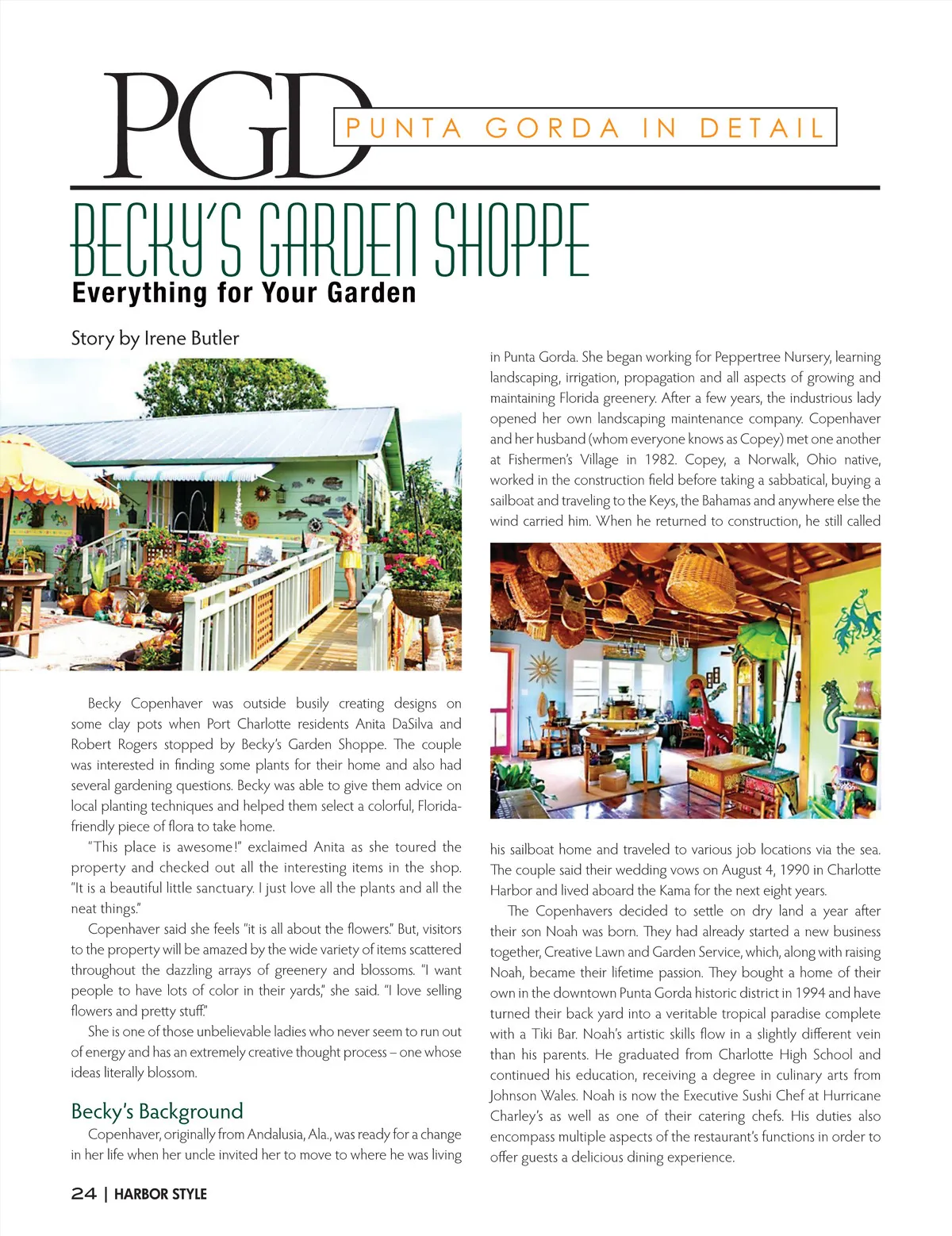 PGD PUNTA GORDA IN DETAIL

BECKY'S GARDEN SHOPPE
Everything for Your Garden

Story by Irene Butler

Becky Copenhaver was outside busily creating designs on some clay pots when Port Charlotte residents Anita DaSilva and Robert Rogers stopped by Becky's Garden Shoppe. The couple was interested in finding some plants for their home and also had several gardening questions. Becky was able to give them advice on local planting techniques and helped them select a colorful, Florida-friendly piece of flora to take home.

"This place is awesome!" exclaimed Anita as she toured the property and checked out all the interesting items in the shop. "It is a beautiful little sanctuary. I just love all the plants and all the neat things."

Copenhaver said she feels "it is all about the flowers." But, visitors to the property will be amazed by the wide variety of items scattered throughout the dazzling arrays of greenery and blossoms. "I want people to have lots of color in their yards," she said. "I love selling flowers and pretty stuff."

She is one of those unbelievable ladies who never seem to run out of energy and has an extremely creative thought process – one whose ideas literally blossom.

Becky's Background

Copenhaver, originally from Andalusia, Ala., was ready for a change in her life when her uncle invited her to move to where he was living in Punta Gorda. She began working for Peppertree Nursery, learning landscaping, irrigation, propagation and all aspects of growing and maintaining Florida greenery. After a few years, the industrious lady opened her own landscaping maintenance company. Copenhaver and her husband (whom everyone knows as Copey) met one another at Fishermen's Village in 1982. Copey, a Norwalk, Ohio native, worked in the construction field before taking a sabbatical, buying a sailboat and traveling to the Keys, the Bahamas and anywhere else the wind carried him. When he returned to construction, he still called his sailboat home and traveled to various job locations via the sea. The couple said their wedding vows on August 4, 1990 in Charlotte Harbor and lived aboard the Kama for the next eight years.

The Copenhavers decided to settle on dry land a year after their son Noah was born. They had already started a new business together, Creative Lawn and Garden Service, which, along with raising Noah, became their lifetime passion. They bought a home of their own in the downtown Punta Gorda historic district in 1994 and have turned their back yard into a veritable tropical paradise complete with a Tiki Bar. Noah's artistic skills flow in a slightly different vein than his parents. He graduated from Charlotte High School and continued his education, receiving a degree in culinary arts from Johnson Wales. Noah is now the Executive Sushi Chef at Hurricane Charley's as well as one of their catering chefs. His duties also encompass multiple aspects of the restaurant's functions in order to offer guests a delicious dining experience.

24 | HARBOR STYLE